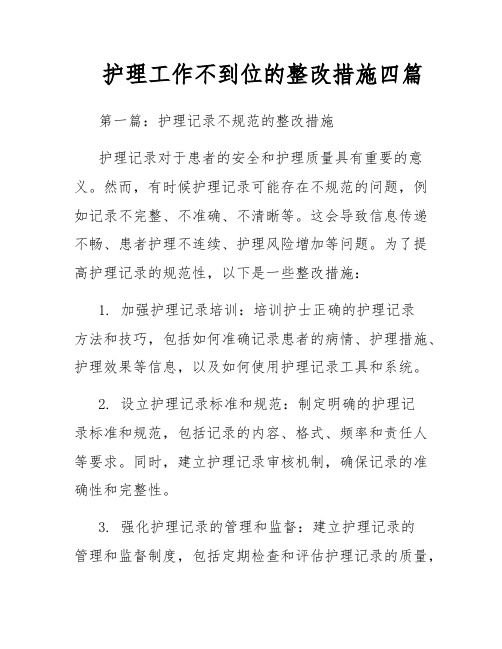 护理工作不到位的整改措施四篇

第一篇：护理记录不规范的整改措施

护理记录对于患者的安全和护理质量具有重要的意义。然而，有时候护理记录可能存在不规范的问题，例如记录不完整、不准确、不清晰等。这会导致信息传递不畅、患者护理不连续、护理风险增加等问题。为了提高护理记录的规范性，以下是一些整改措施：

1. 加强护理记录培训：培训护士正确的护理记录方法和技巧，包括如何准确记录患者的病情、护理措施、护理效果等信息，以及如何使用护理记录工具和系统。

2. 设立护理记录标准和规范：制定明确的护理记录标准和规范，包括记录的内容、格式、频率和责任人等要求。同时，建立护理记录审核机制，确保记录的准确性和完整性。

3. 强化护理记录的管理和监督：建立护理记录的管理和监督制度，包括定期检查和评估护理记录的质量，